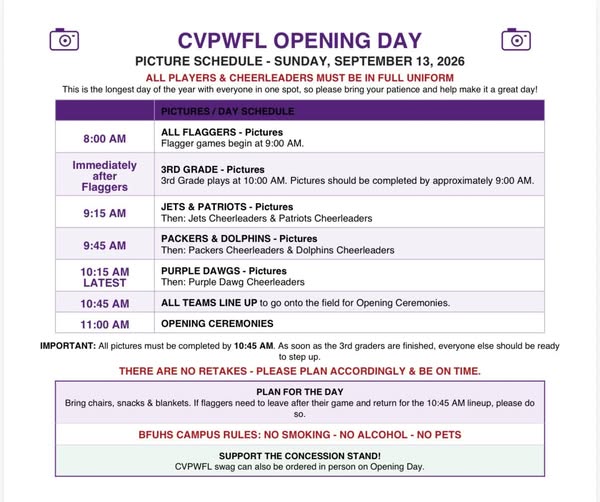 CVPWFL OPENING DAY

PICTURE SCHEDULE - SUNDAY, SEPTEMBER 13, 2026

ALL PLAYERS & CHEERLEADERS MUST BE IN FULL UNIFORM

This is the longest day of the year with everyone in one spot, so please bring your patience and help make it a great day!

| | PICTURES / DAY SCHEDULE |
|---|---|
| 8:00 AM | ALL FLAGGERS - Pictures Flagger games begin at 9:00 AM. |
| Immediately after Flaggers | 3RD GRADE - Pictures 3rd Grade plays at 10:00 AM. Pictures should be completed by approximately 9:00 AM. |
| 9:15 AM | JETS & PATRIOTS - Pictures Then: Jets Cheerleaders & Patriots Cheerleaders |
| 9:45 AM | PACKERS & DOLPHINS - Pictures Then: Packers Cheerleaders & Dolphins Cheerleaders |
| 10:15 AM LATEST | PURPLE DAWGS - Pictures Then: Purple Dawg Cheerleaders |
| 10:45 AM | ALL TEAMS LINE UP to go onto the field for Opening Ceremonies. |
| 11:00 AM | OPENING CEREMONIES |

IMPORTANT: All pictures must be completed by 10:45 AM. As soon as the 3rd graders are finished, everyone else should be ready to step up.

THERE ARE NO RETAKES - PLEASE PLAN ACCORDINGLY & BE ON TIME.

PLAN FOR THE DAY
Bring chairs, snacks & blankets. If flaggers need to leave after their game and return for the 10:45 AM lineup, please do so.

BFUHS CAMPUS RULES: NO SMOKING - NO ALCOHOL - NO PETS

SUPPORT THE CONCESSION STAND!
CVPWFL swag can also be ordered in person on Opening Day.